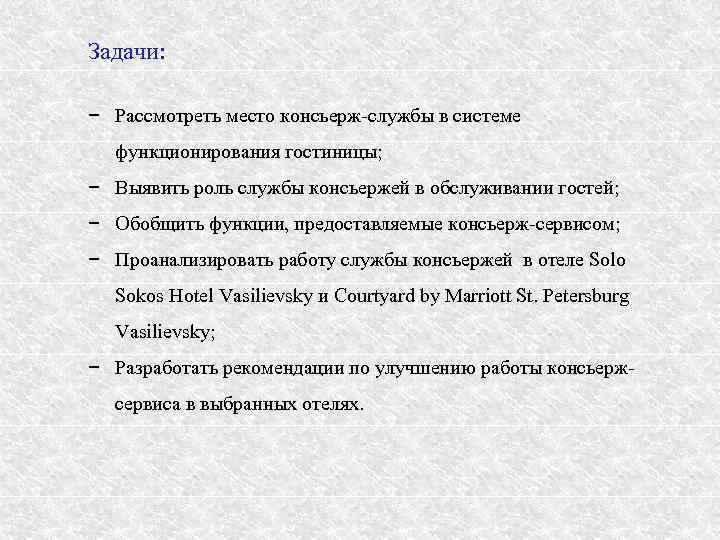 Задачи:

− Рассмотреть место консьерж-службы в системе функционирования гостиницы;

− Выявить роль службы консьержей в обслуживании гостей;

− Обобщить функции, предоставляемые консьерж-сервисом;

− Проанализировать работу службы консьержей в отеле Solo Sokos Hotel Vasilievsky и Courtyard by Marriott St. Petersburg Vasilievsky;

− Разработать рекомендации по улучшению работы консьерж-сервиса в выбранных отелях.